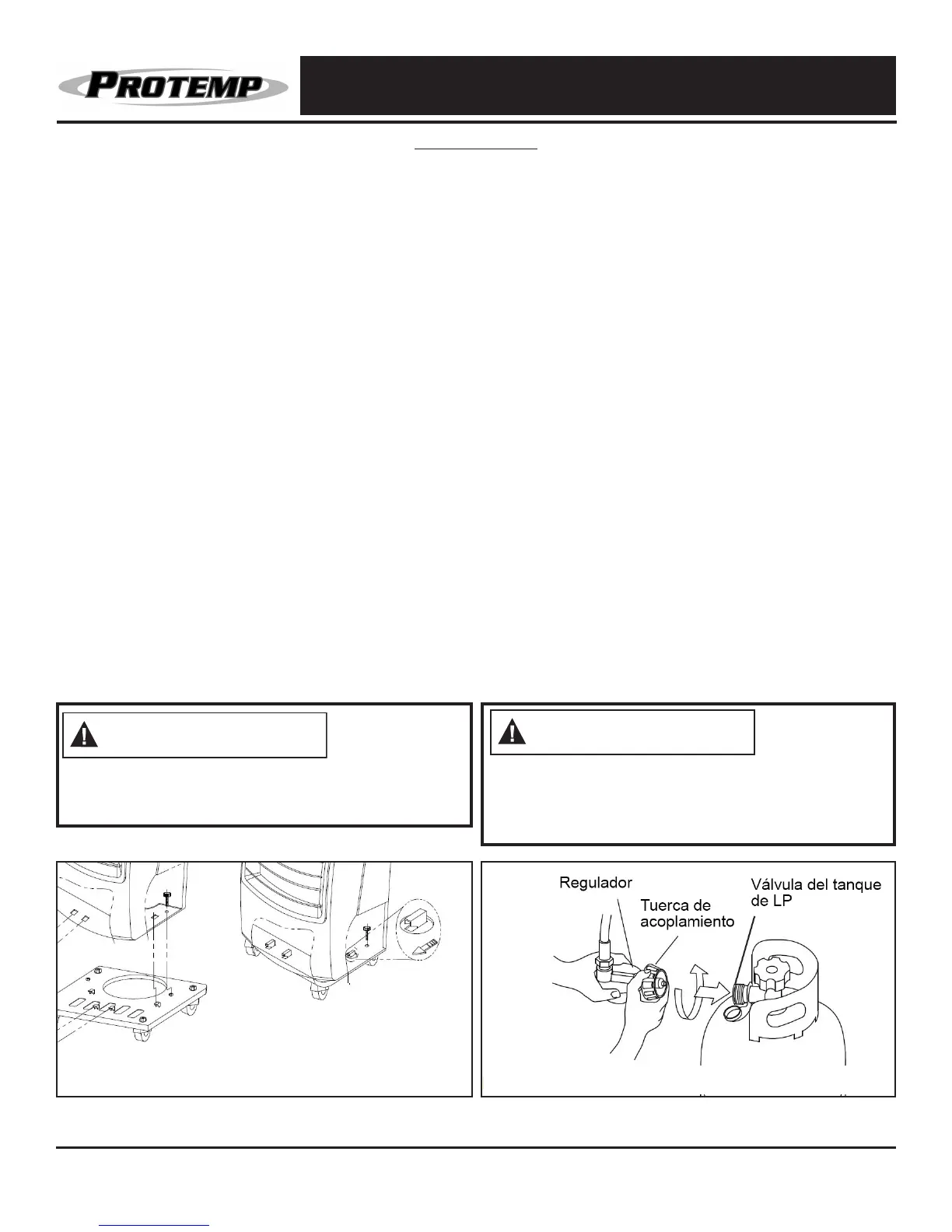 PROTEMP

Regulador

Tuerca de acoplamiento

Válvula del tanque de LP